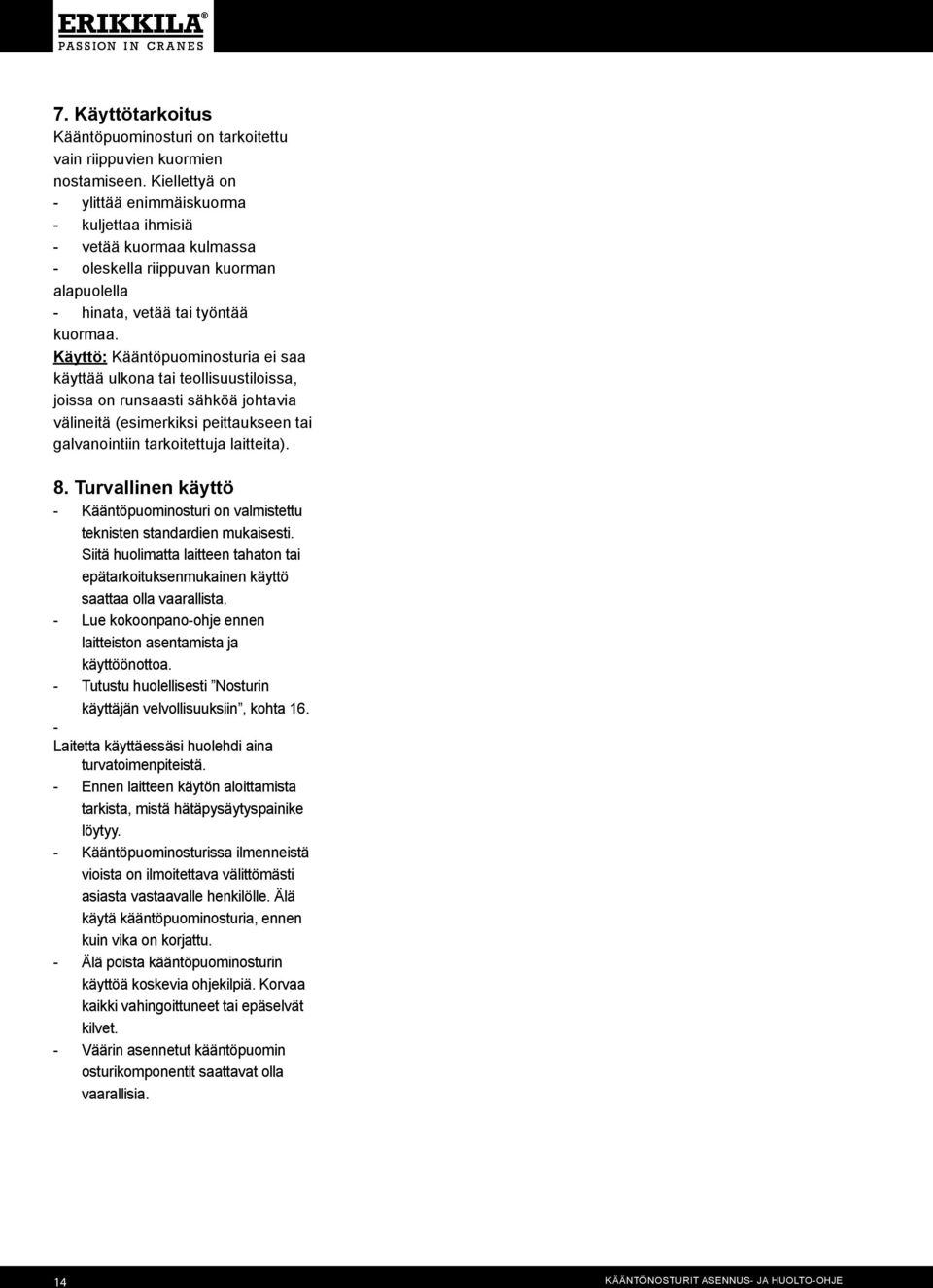 ERIKKILA®
PASSION IN CRANES

7. Käyttötarkoitus
Kääntöpuominosturi on tarkoitettu vain riippuvien kuormien nostamiseen. Kiellettyä on
- ylittää enimmäiskuorma
- kuljettaa ihmisiä
- vetää kuormaa kulmassa
- oleskella riippuvan kuorman alapuolella
- hinata, vetää tai työntää kuormaa.
Käyttö: Kääntöpuominosturia ei saa käyttää ulkona tai teollisuustiloissa, joissa on runsaasti sähköä johtavia välineitä (esimerkiksi peittaukseen tai galvanointiin tarkoitettuja laitteita).

8. Turvallinen käyttö
- Kääntöpuominosturi on valmistettu teknisten standardien mukaisesti. Siitä huolimatta laitteen tahaton tai epätarkoituksenmukainen käyttö saattaa olla vaarallista.
- Lue kokoonpano-ohje ennen laitteiston asentamista ja käyttöönottoa.
- Tutustu huolellisesti ”Nosturin käyttäjän velvollisuuksiin”, kohta 16.
-
Laitetta käyttäessäsi huolehdi aina turvatoimenpiteistä.
- Ennen laitteen käytön aloittamista tarkista, mistä hätäpysäytyspainike löytyy.
- Kääntöpuominosturissa ilmenneistä vioista on ilmoitettava välittömästi asiasta vastaavalle henkilölle. Älä käytä kääntöpuominosturia, ennen kuin vika on korjattu.
- Älä poista kääntöpuominosturin käyttöä koskevia ohjekilpiä. Korvaa kaikki vahingoittuneet tai epäselvät kilvet.
- Väärin asennetut kääntöpuomin osturikomponentit saattavat olla vaarallisia.

14
KÄÄNTÖNOSTURIT ASENNUS- JA HUOLTO-OHJE